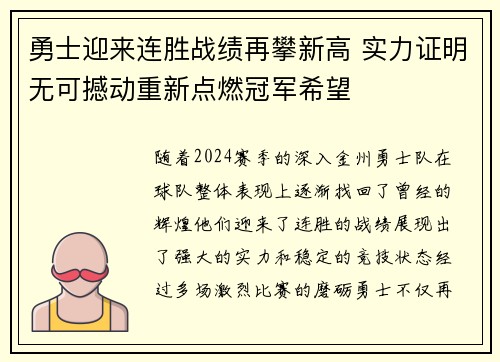 勇士迎来连胜战绩再攀新高 实力证明无可撼动重新点燃冠军希望

随着2024赛季的深入金州勇士队在球队整体表现上逐渐找回了曾经的辉煌他们迎来了连胜的战绩展现出了强大的实力和稳定的竞技状态经过多场激烈比赛的磨砺勇士不仅再